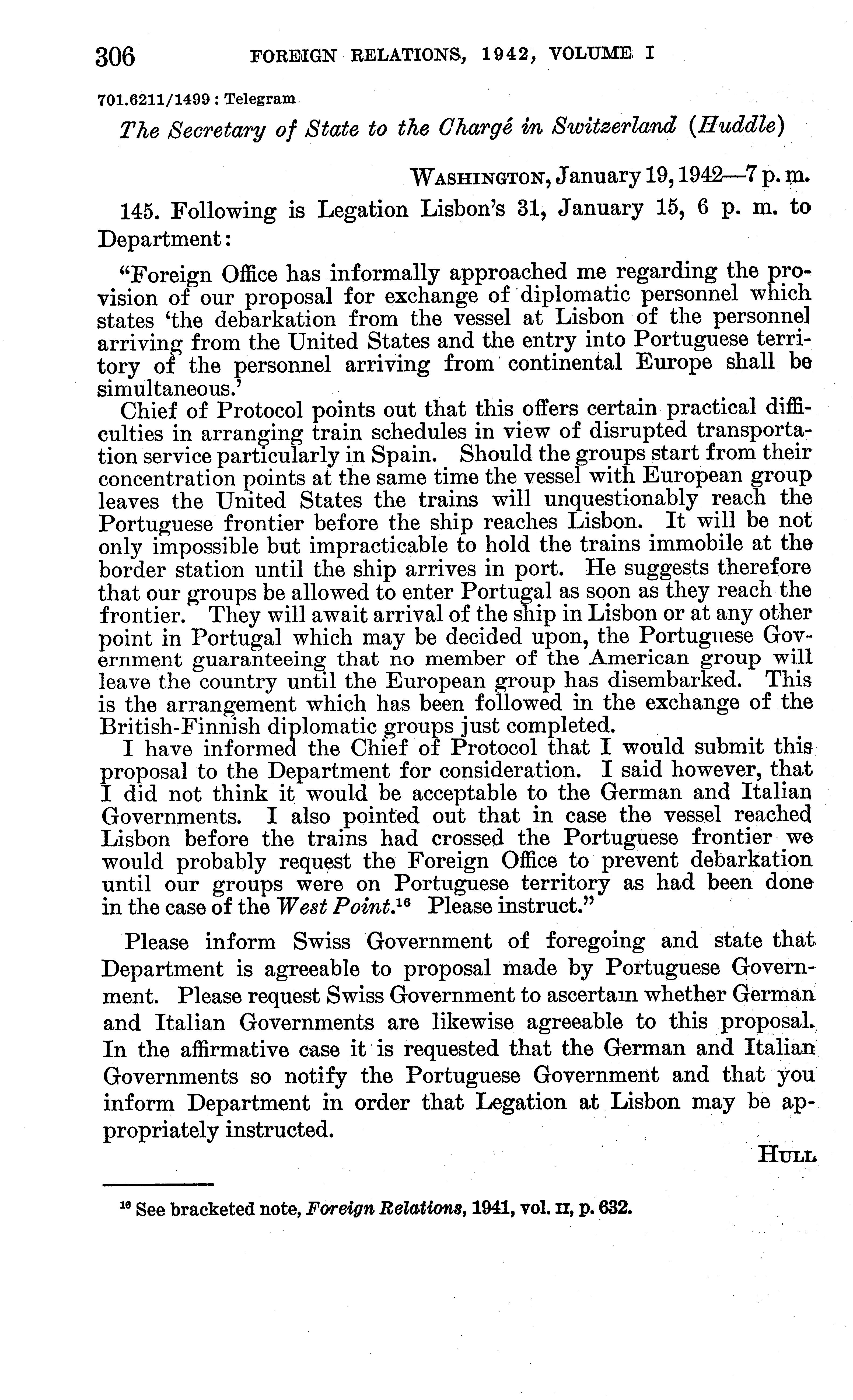 306 FOREIGN RELATIONS, 1942, VOLUME I

701.6211/1499 : Telegram

The Secretary of State to the Chargé in Switzerland (Huddle)

WASHINGTON, January 19, 1942—7 p. m.

145. Following is Legation Lisbon's 31, January 15, 6 p. m. to Department:

"Foreign Office has informally approached me regarding the provision of our proposal for exchange of diplomatic personnel which states 'the debarkation from the vessel at Lisbon of the personnel arriving from the United States and the entry into Portuguese territory of the personnel arriving from continental Europe shall be simultaneous.'

Chief of Protocol points out that this offers certain practical difficulties in arranging train schedules in view of disrupted transportation service particularly in Spain. Should the groups start from their concentration points at the same time the vessel with European group leaves the United States the trains will unquestionably reach the Portuguese frontier before the ship reaches Lisbon. It will be not only impossible but impracticable to hold the trains immobile at the border station until the ship arrives in port. He suggests therefore that our groups be allowed to enter Portugal as soon as they reach the frontier. They will await arrival of the ship in Lisbon or at any other point in Portugal which may be decided upon, the Portuguese Government guaranteeing that no member of the American group will leave the country until the European group has disembarked. This is the arrangement which has been followed in the exchange of the British-Finnish diplomatic groups just completed.

I have informed the Chief of Protocol that I would submit this proposal to the Department for consideration. I said however, that I did not think it would be acceptable to the German and Italian Governments. I also pointed out that in case the vessel reached Lisbon before the trains had crossed the Portuguese frontier we would probably request the Foreign Office to prevent debarkation until our groups were on Portuguese territory as had been done in the case of the West Point.$^{16}$ Please instruct."

Please inform Swiss Government of foregoing and state that Department is agreeable to proposal made by Portuguese Government. Please request Swiss Government to ascertain whether German and Italian Governments are likewise agreeable to this proposal. In the affirmative case it is requested that the German and Italian Governments so notify the Portuguese Government and that you inform Department in order that Legation at Lisbon may be appropriately instructed.

HULL

$^{16}$ See bracketed note, Foreign Relations, 1941, vol. II, p. 632.